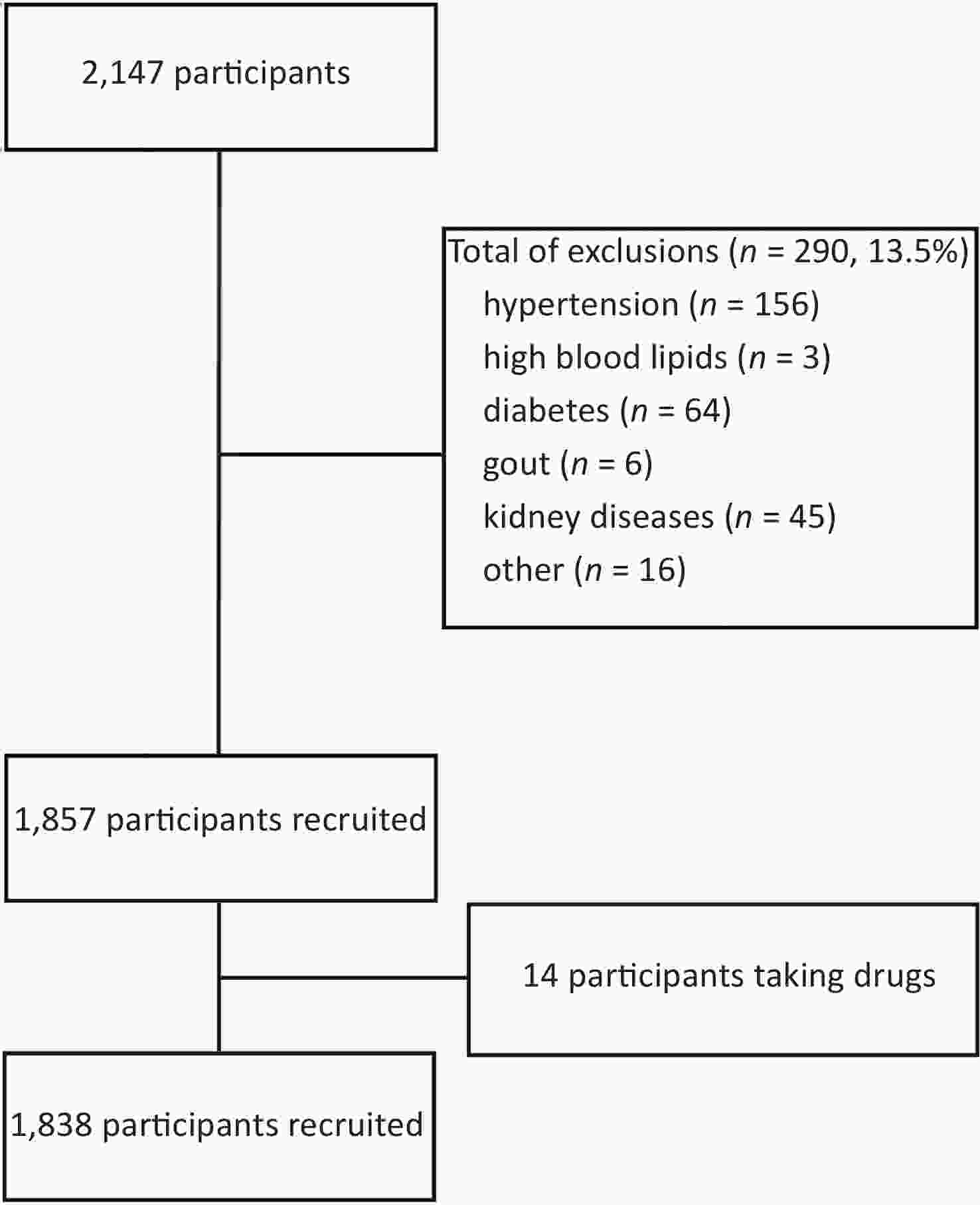 2,147 participants

Total of exclusions ($n$ = 290, 13.5%)
hypertension ($n$ = 156)
high blood lipids ($n$ = 3)
diabetes ($n$ = 64)
gout ($n$ = 6)
kidney diseases ($n$ = 45)
other ($n$ = 16)

1,857 participants recruited

14 participants taking drugs

1,838 participants recruited